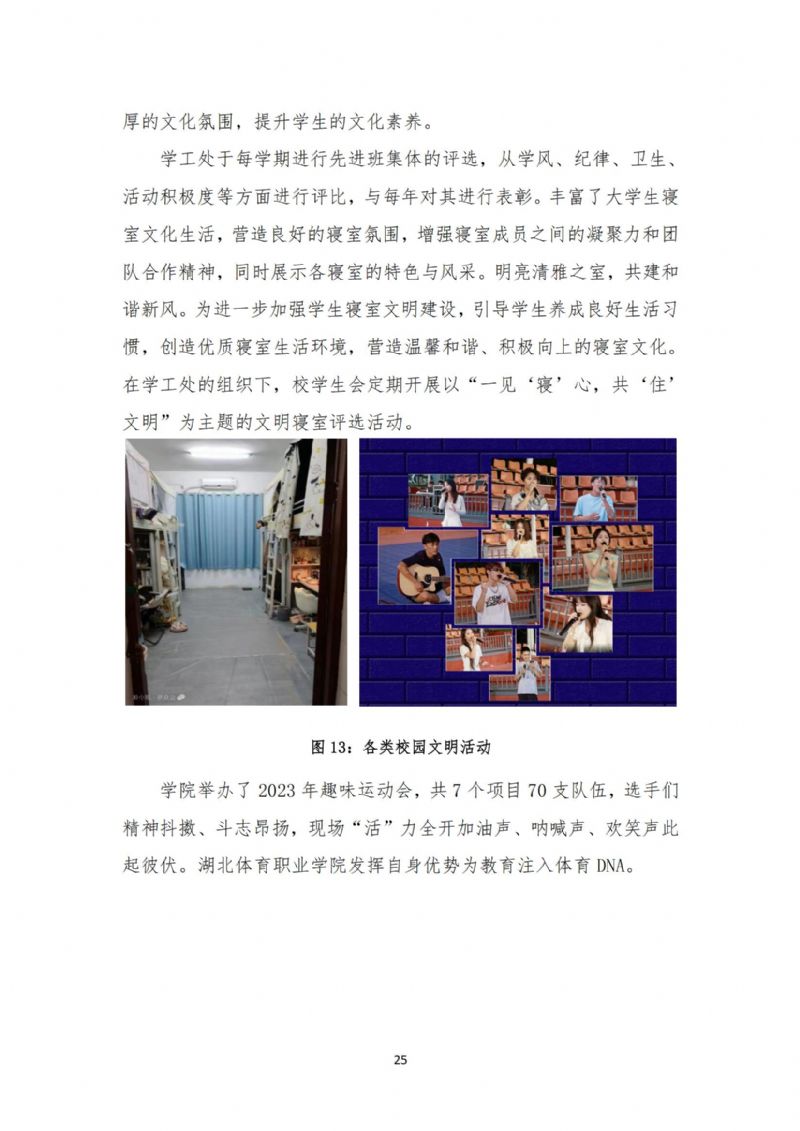 厚的文化氛围，提升学生的文化素养。

学工处于每学期进行先进班集体的评选，从学风、纪律、卫生、活动积极度等方面进行评比，与每年对其进行表彰。丰富了大学生寝室文化生活，营造良好的寝室氛围，增强寝室成员之间的凝聚力和团队合作精神，同时展示各寝室的特色与风采。明亮清雅之室，共建和谐新风。为进一步加强学生寝室文明建设，引导学生养成良好生活习惯，创造优质寝室生活环境，营造温馨和谐、积极向上的寝室文化。在学工处的组织下，校学生会定期开展以“一见‘寝’心，共‘住’文明”为主题的文明寝室评选活动。

图 13：各类校园文明活动

学院举办了 2023 年趣味运动会，共 7 个项目 70 支队伍，选手们精神抖擞、斗志昂扬，现场“活”力全开加油声、呐喊声、欢笑声此起彼伏。湖北体育职业学院发挥自身优势为教育注入体育 DNA。

25